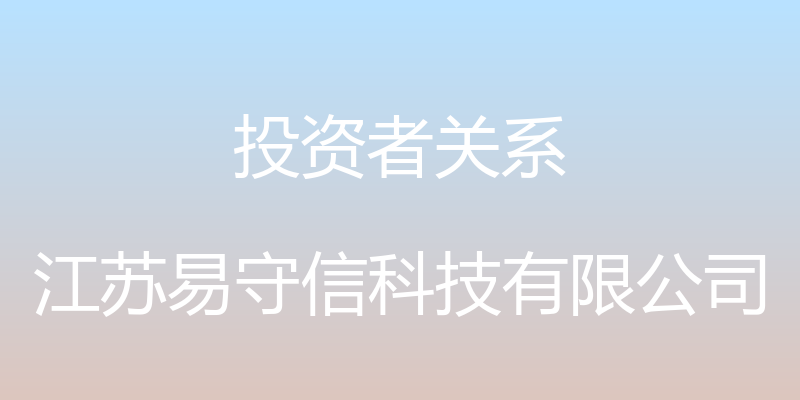 投资者关系

江苏易守信科技有限公司